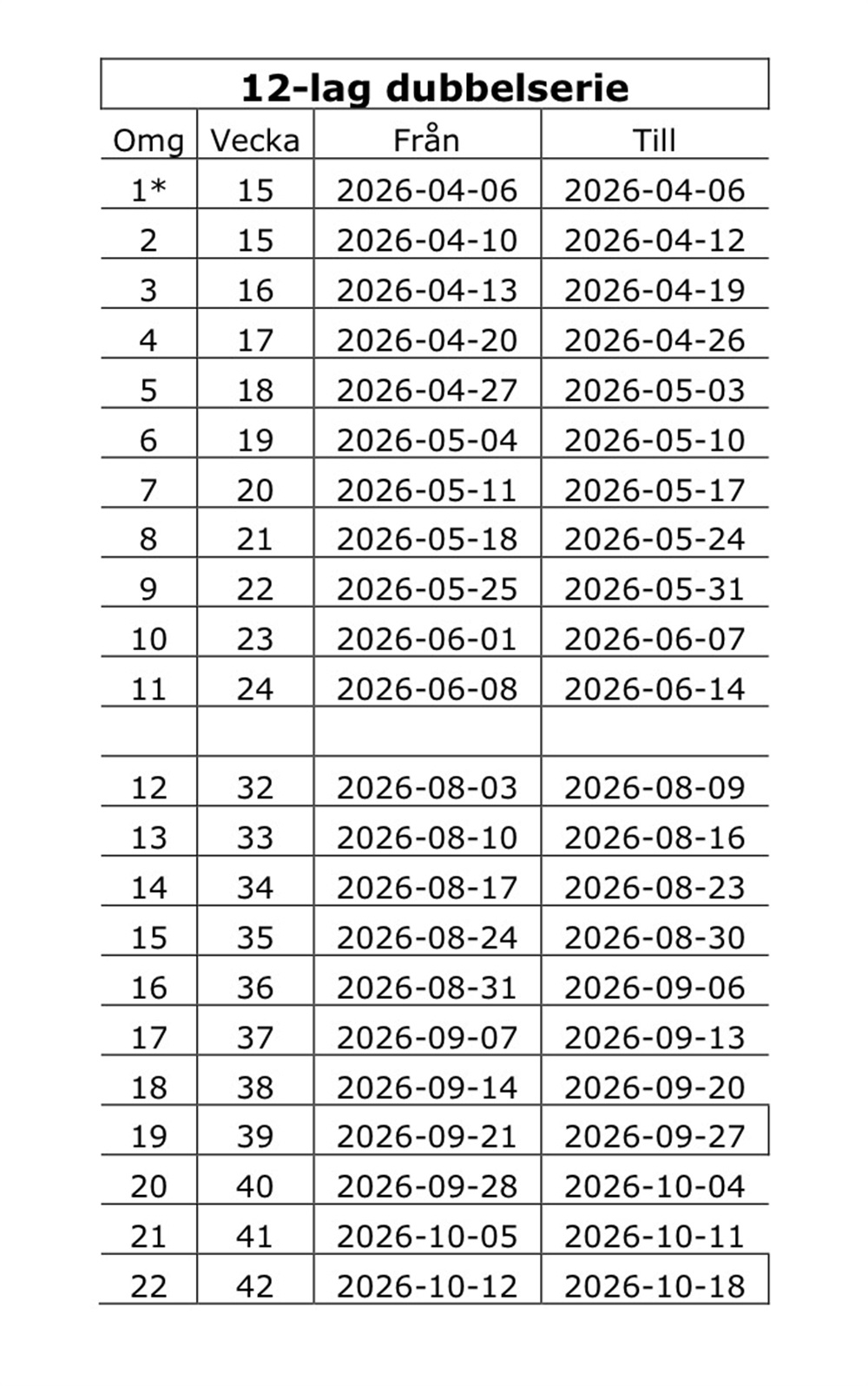 12-lag dubbelserie

| Omg | Vecka | Från | Till |
|---|---|---|---|
| 1* | 15 | 2026-04-06 | 2026-04-06 |
| 2 | 15 | 2026-04-10 | 2026-04-12 |
| 3 | 16 | 2026-04-13 | 2026-04-19 |
| 4 | 17 | 2026-04-20 | 2026-04-26 |
| 5 | 18 | 2026-04-27 | 2026-05-03 |
| 6 | 19 | 2026-05-04 | 2026-05-10 |
| 7 | 20 | 2026-05-11 | 2026-05-17 |
| 8 | 21 | 2026-05-18 | 2026-05-24 |
| 9 | 22 | 2026-05-25 | 2026-05-31 |
| 10 | 23 | 2026-06-01 | 2026-06-07 |
| 11 | 24 | 2026-06-08 | 2026-06-14 |
| | | | |
| 12 | 32 | 2026-08-03 | 2026-08-09 |
| 13 | 33 | 2026-08-10 | 2026-08-16 |
| 14 | 34 | 2026-08-17 | 2026-08-23 |
| 15 | 35 | 2026-08-24 | 2026-08-30 |
| 16 | 36 | 2026-08-31 | 2026-09-06 |
| 17 | 37 | 2026-09-07 | 2026-09-13 |
| 18 | 38 | 2026-09-14 | 2026-09-20 |
| 19 | 39 | 2026-09-21 | 2026-09-27 |
| 20 | 40 | 2026-09-28 | 2026-10-04 |
| 21 | 41 | 2026-10-05 | 2026-10-11 |
| 22 | 42 | 2026-10-12 | 2026-10-18 |